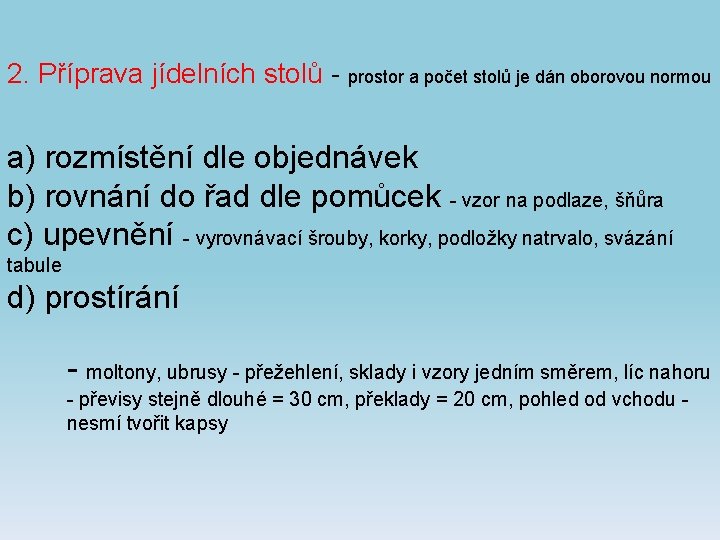 2. Příprava jídelních stolů - prostor a počet stolů je dán oborovou normou

a) rozmístění dle objednávek
b) rovnání do řad dle pomůcek - vzor na podlaze, šňůra
c) upevnění - vyrovnávací šrouby, korky, podložky natrvalo, svázání tabule
d) prostírání

- moltony, ubrusy - přežehlení, sklady i vzory jedním směrem, líc nahoru - převisy stejně dlouhé = 30 cm, překlady = 20 cm, pohled od vchodu - nesmí tvořit kapsy